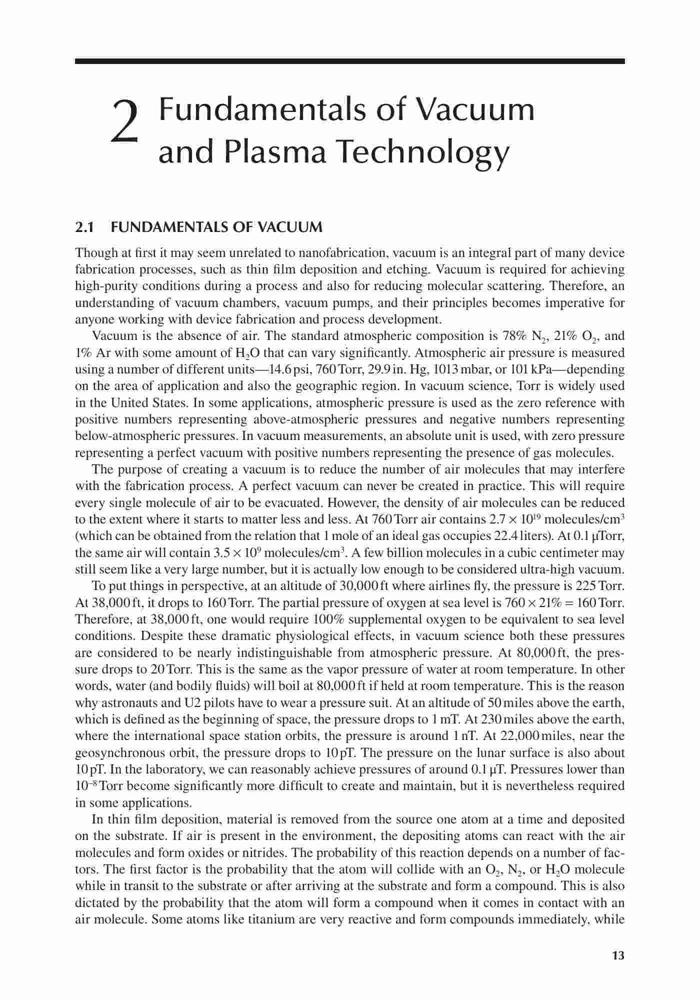 2 Fundamentals of Vacuum and Plasma Technology

2.1 FUNDAMENTALS OF VACUUM

Though at first it may seem unrelated to nanofabrication, vacuum is an integral part of many device fabrication processes, such as thin film deposition and etching. Vacuum is required for achieving high-purity conditions during a process and also for reducing molecular scattering. Therefore, an understanding of vacuum chambers, vacuum pumps, and their principles becomes imperative for anyone working with device fabrication and process development.

Vacuum is the absence of air. The standard atmospheric composition is 78% $N_2$, 21% $O_2$, and 1% Ar with some amount of $H_2O$ that can vary significantly. Atmospheric air pressure is measured using a number of different units—14.6 psi, 760 Torr, 29.9 in. Hg, 1013 mbar, or 101 kPa—depending on the area of application and also the geographic region. In vacuum science, Torr is widely used in the United States. In some applications, atmospheric pressure is used as the zero reference with positive numbers representing above-atmospheric pressures and negative numbers representing below-atmospheric pressures. In vacuum measurements, an absolute unit is used, with zero pressure representing a perfect vacuum with positive numbers representing the presence of gas molecules.

The purpose of creating a vacuum is to reduce the number of air molecules that may interfere with the fabrication process. A perfect vacuum can never be created in practice. This will require every single molecule of air to be evacuated. However, the density of air molecules can be reduced to the extent where it starts to matter less and less. At 760 Torr air contains $2.7 \times 10^{19}$ molecules/cm$^3$ (which can be obtained from the relation that 1 mole of an ideal gas occupies 22.4 liters). At 0.1 μTorr, the same air will contain $3.5 \times 10^9$ molecules/cm$^3$. A few billion molecules in a cubic centimeter may still seem like a very large number, but it is actually low enough to be considered ultra-high vacuum.

To put things in perspective, at an altitude of 30,000 ft where airlines fly, the pressure is 225 Torr. At 38,000 ft, it drops to 160 Torr. The partial pressure of oxygen at sea level is $760 \times 21\% = 160$ Torr. Therefore, at 38,000 ft, one would require 100% supplemental oxygen to be equivalent to sea level conditions. Despite these dramatic physiological effects, in vacuum science both these pressures are considered to be nearly indistinguishable from atmospheric pressure. At 80,000 ft, the pressure drops to 20 Torr. This is the same as the vapor pressure of water at room temperature. In other words, water (and bodily fluids) will boil at 80,000 ft if held at room temperature. This is the reason why astronauts and U2 pilots have to wear a pressure suit. At an altitude of 50 miles above the earth, which is defined as the beginning of space, the pressure drops to 1 mT. At 230 miles above the earth, where the international space station orbits, the pressure is around 1 nT. At 22,000 miles, near the geosynchronous orbit, the pressure drops to 10 pT. The pressure on the lunar surface is also about 10 pT. In the laboratory, we can reasonably achieve pressures of around 0.1 μT. Pressures lower than $10^{-8}$ Torr become significantly more difficult to create and maintain, but it is nevertheless required in some applications.

In thin film deposition, material is removed from the source one atom at a time and deposited on the substrate. If air is present in the environment, the depositing atoms can react with the air molecules and form oxides or nitrides. The probability of this reaction depends on a number of factors. The first factor is the probability that the atom will collide with an $O_2$, $N_2$, or $H_2O$ molecule while in transit to the substrate or after arriving at the substrate and form a compound. This is also dictated by the probability that the atom will form a compound when it comes in contact with an air molecule. Some atoms like titanium are very reactive and form compounds immediately, while

13